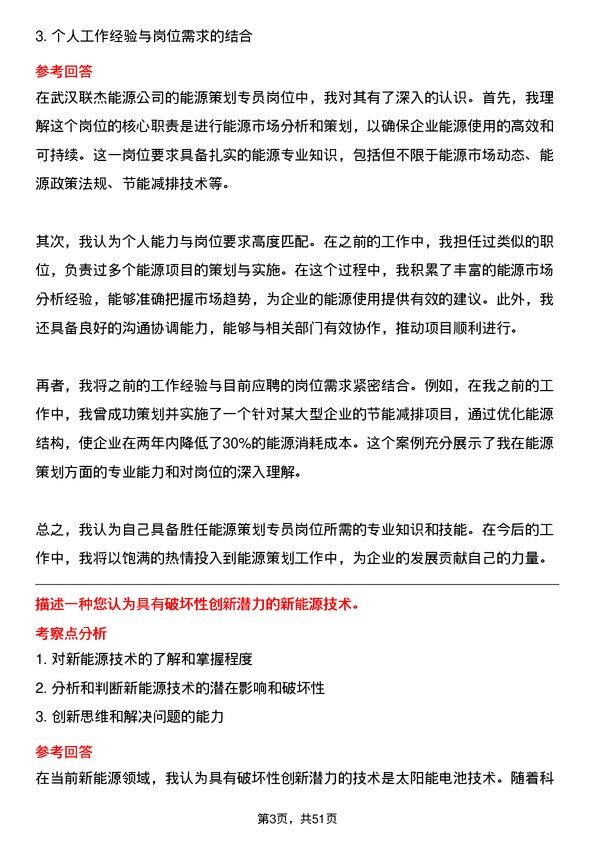 3. 个人工作经验与岗位需求的结合

参考回答

在武汉联杰能源公司的能源策划专员岗位中，我对其有了深入的认识。首先，我理解这个岗位的核心职责是进行能源市场分析和策划，以确保企业能源使用的高效和可持续。这一岗位要求具备扎实的能源专业知识，包括但不限于能源市场动态、能源政策法规、节能减排技术等。

其次，我认为个人能力与岗位要求高度匹配。在之前的工作中，我担任过类似的职位，负责过多个能源项目的策划与实施。在这个过程中，我积累了丰富的能源市场分析经验，能够准确把握市场趋势，为企业的能源使用提供有效的建议。此外，我还具备良好的沟通协调能力，能够与相关部门有效协作，推动项目顺利进行。

再者，我将之前的工作经验与目前应聘的岗位需求紧密结合。例如，在我之前的工作中，我曾成功策划并实施了一个针对某大型企业的节能减排项目，通过优化能源结构，使企业在两年内降低了30%的能源消耗成本。这个案例充分展示了我在能源策划方面的专业能力和对岗位的深入理解。

总之，我认为自己具备胜任能源策划专员岗位所需的专业知识和技能。在今后的工作中，我将以饱满的热情投入到能源策划工作中，为企业的发展贡献自己的力量。

描述一种您认为具有破坏性创新潜力的新能源技术。

考察点分析

1. 对新能源技术的了解和掌握程度

2. 分析和判断新能源技术的潜在影响和破坏性

3. 创新思维和解决问题的能力

参考回答

在当前新能源领域，我认为具有破坏性创新潜力的技术是太阳能电池技术。随着科

第3页，共51页